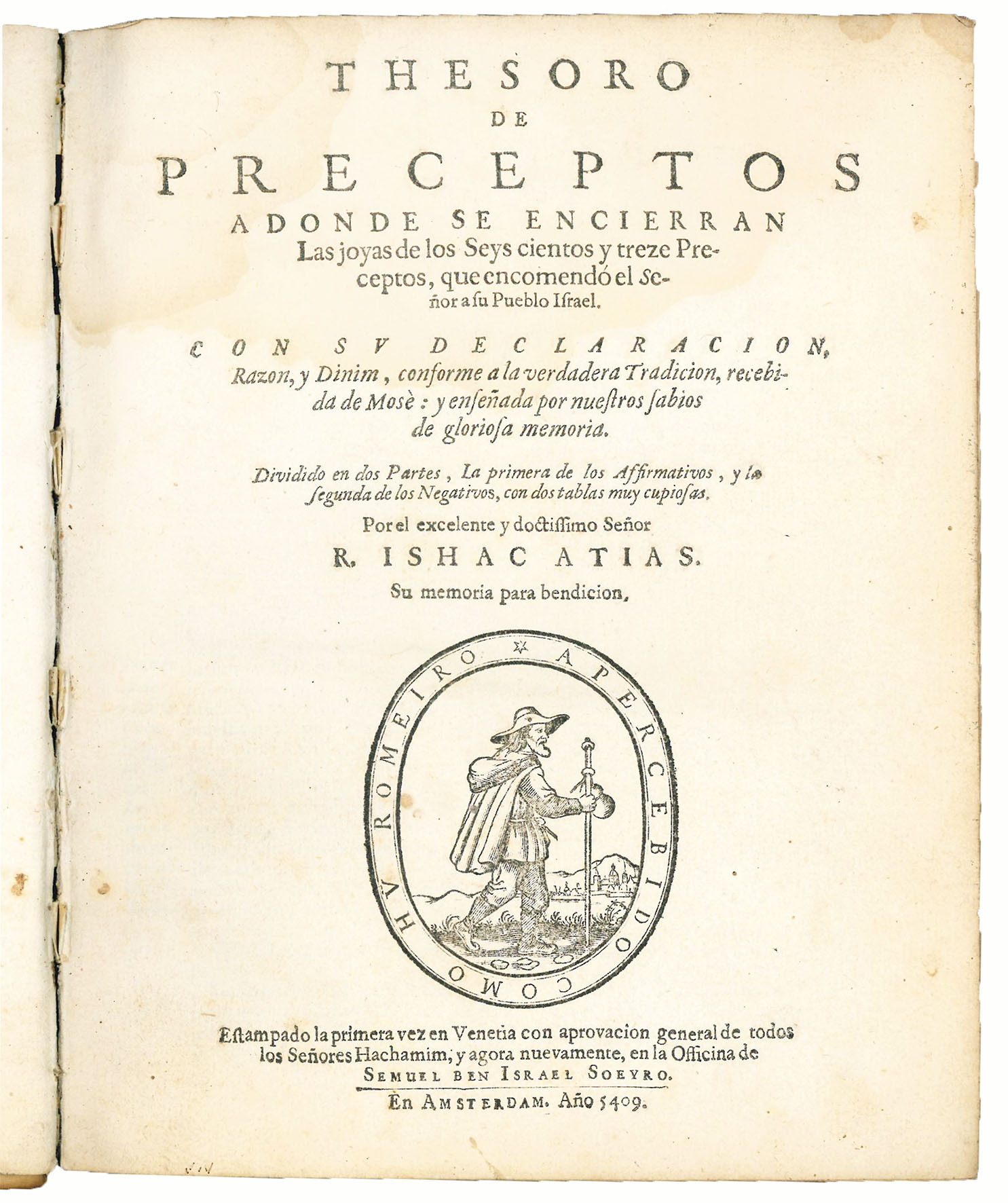 THESORO
DE
PRECEPTOS
ADONDE SE ENCIERRAN
Las joyas de los Seys cientos y treze Preceptos, que encomendó el Señor a ſu Pueblo Iſrael.

CON SV DECLARACION, Razon, y Dinim, conforme a la verdadera Tradicion, recebida de Mosè: y enſeñada por nueſtros ſabios de glorioſa memoria.

Dividido en dos Partes, La primera de los Affirmativos, y la ſegunda de los Negativos, con dos tablas muy cupioſas.

Por el excelente y doctiſſimo Señor
R. ISHAC ATIAS.
Su memoria para bendicion.

APERCEBIDO COMO HV ROMEIRO

Eſtampado la primera vez en Venetia con aprovacion general de todos los Señores Hachamim, y agora nuevamente, en la Officina de
SEMUEL BEN ISRAEL SOEYRO.
En AMSTERDAM. Año 5409.